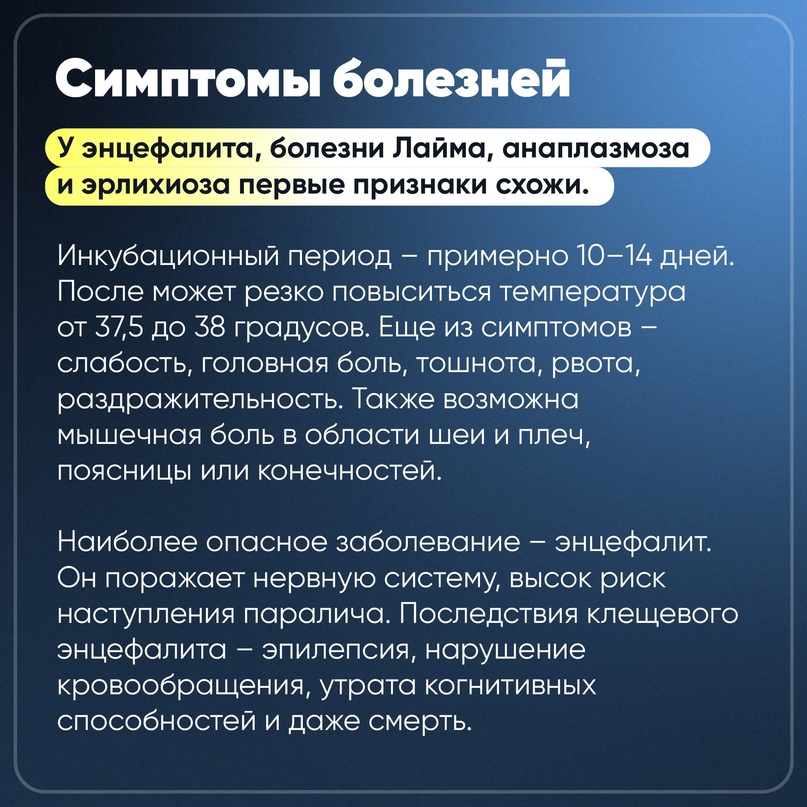 Симптомы болезней

У энцефалита, болезни Лайма, анаплазмоза и эрлихиоза первые признаки схожи.

Инкубационный период – примерно 10–14 дней. После может резко повыситься температура от 37,5 до 38 градусов. Еще из симптомов – слабость, головная боль, тошнота, рвота, раздражительность. Также возможна мышечная боль в области шеи и плеч, поясницы или конечностей.

Наиболее опасное заболевание – энцефалит. Он поражает нервную систему, высок риск наступления паралича. Последствия клещевого энцефалита – эпилепсия, нарушение кровообращения, утрата когнитивных способностей и даже смерть.